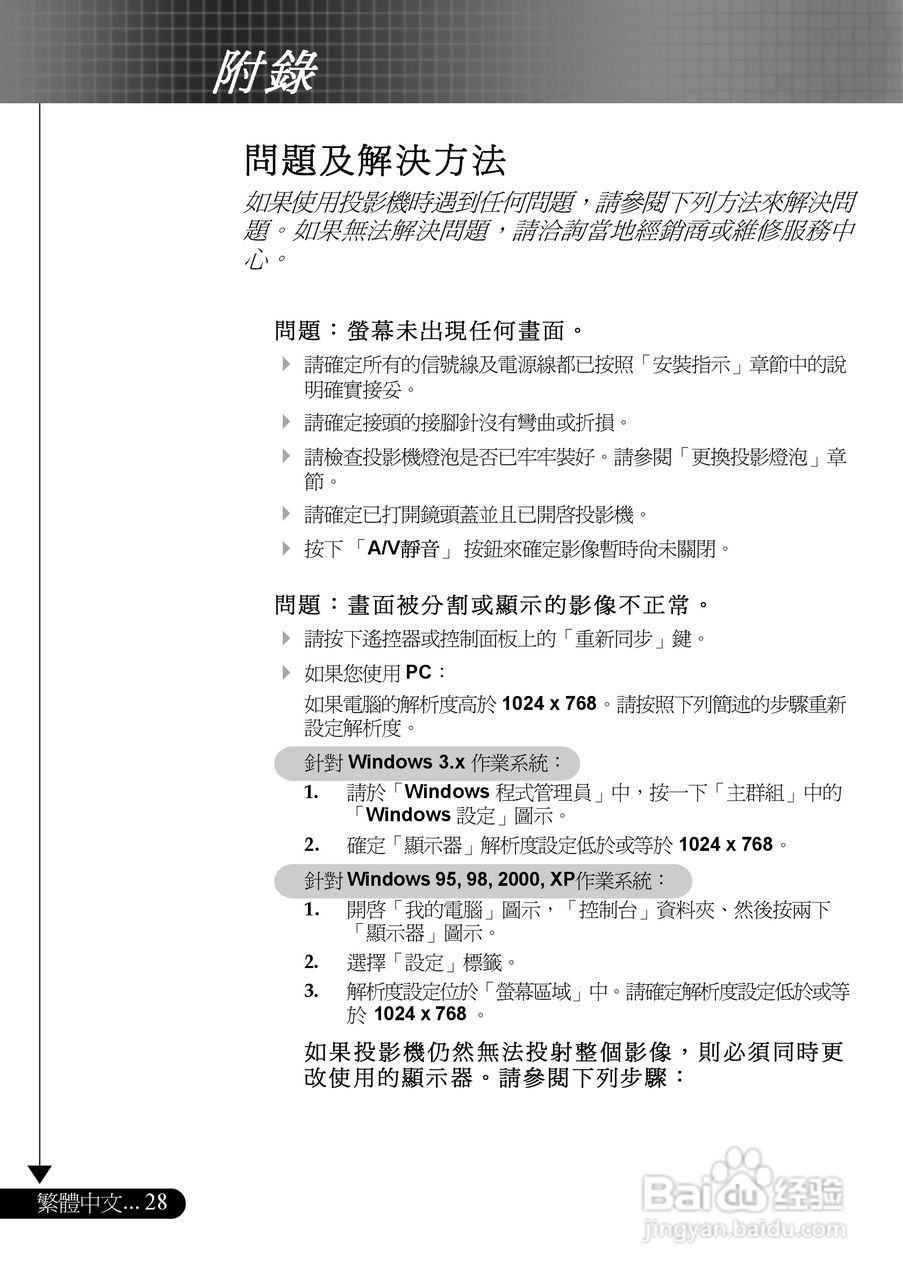 附錄

問題及解決方法

如果使用投影機時遇到任何問題，請參閱下列方法來解決問題。如果無法解決問題，請洽詢當地經銷商或維修服務中心。

問題：螢幕未出現任何畫面。

請確定所有的信號線及電源線都已按照「安裝指示」章節中的說明確實接妥。

請確定接頭的接腳針沒有彎曲或折損。

請檢查投影機燈泡是否已牢牢裝好。請參閱「更換投影燈泡」章節。

請確定已打開鏡頭蓋並且已開啓投影機。

按下 「A/V靜音」 按鈕來確定影像暫時尚未關閉。

問題：畫面被分割或顯示的影像不正常。

請按下遙控器或控制面板上的「重新同步」鍵。

如果您使用 PC：

如果電腦的解析度高於 1024 x 768。請按照下列簡述的步驟重新設定解析度。

針對 Windows 3.x 作業系統：

1. 請於「Windows 程式管理員」中，按一下「主群組」中的「Windows 設定」圖示。

2. 確定「顯示器」解析度設定低於或等於 1024 x 768。

針對 Windows 95, 98, 2000, XP作業系統：

1. 開啓「我的電腦」圖示，「控制台」資料夾、然後按兩下「顯示器」圖示。

2. 選擇「設定」標籤。

3. 解析度設定位於「螢幕區域」中。請確定解析度設定低於或等於 1024 x 768 。

如果投影機仍然無法投射整個影像，則必須同時更改使用的顯示器。請參閱下列步驟：

繁體中文... 28

Baidu 经验
jingyan.baidu.com